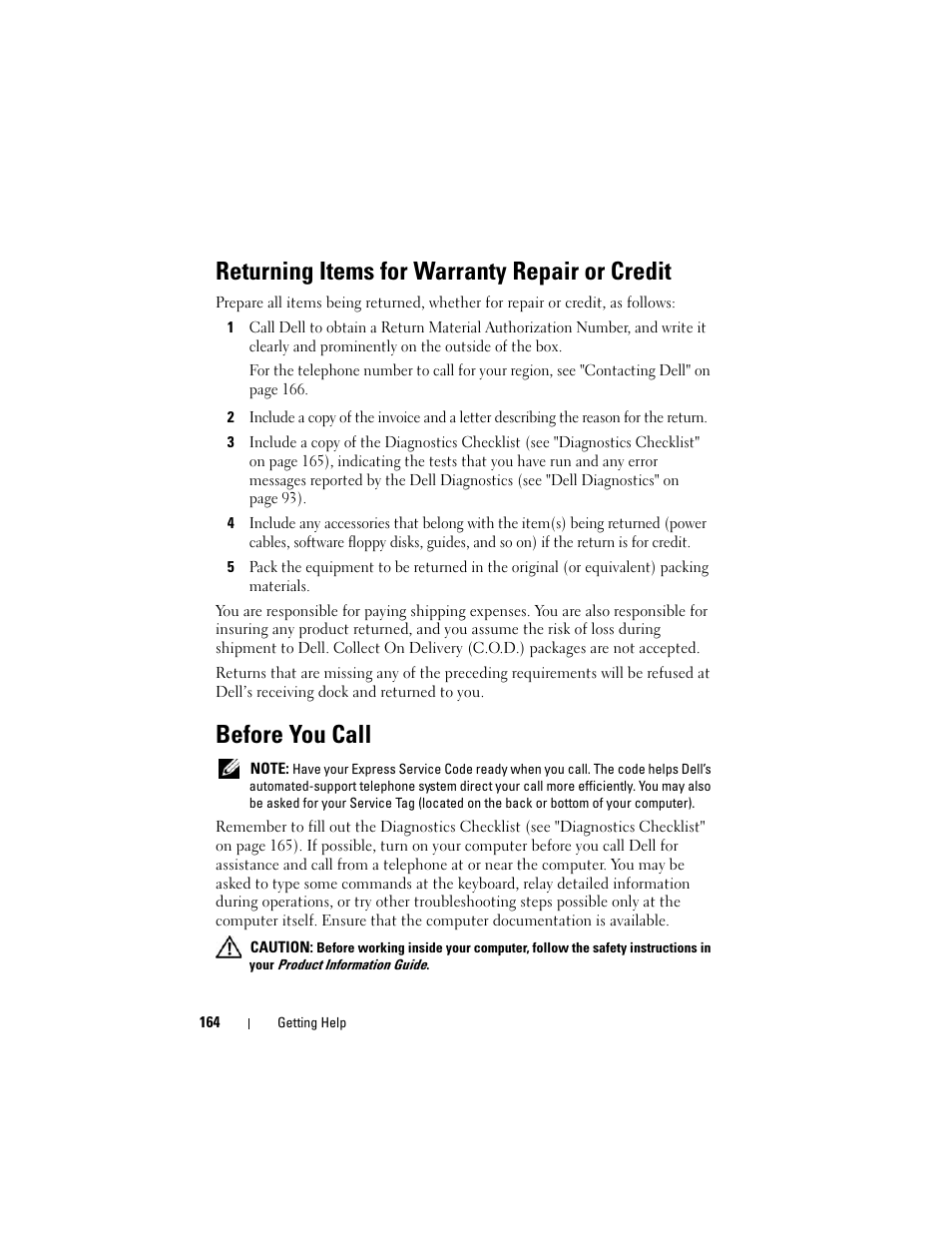 Returning Items for Warranty Repair or Credit

Prepare all items being returned, whether for repair or credit, as follows:

1 Call Dell to obtain a Return Material Authorization Number, and write it clearly and prominently on the outside of the box.

For the telephone number to call for your region, see "Contacting Dell" on page 166.

2 Include a copy of the invoice and a letter describing the reason for the return.

3 Include a copy of the Diagnostics Checklist (see "Diagnostics Checklist" on page 165), indicating the tests that you have run and any error messages reported by the Dell Diagnostics (see "Dell Diagnostics" on page 93).

4 Include any accessories that belong with the item(s) being returned (power cables, software floppy disks, guides, and so on) if the return is for credit.

5 Pack the equipment to be returned in the original (or equivalent) packing materials.

You are responsible for paying shipping expenses. You are also responsible for insuring any product returned, and you assume the risk of loss during shipment to Dell. Collect On Delivery (C.O.D.) packages are not accepted.

Returns that are missing any of the preceding requirements will be refused at Dell's receiving dock and returned to you.

Before You Call

NOTE: Have your Express Service Code ready when you call. The code helps Dell's automated-support telephone system direct your call more efficiently. You may also be asked for your Service Tag (located on the back or bottom of your computer).

Remember to fill out the Diagnostics Checklist (see "Diagnostics Checklist" on page 165). If possible, turn on your computer before you call Dell for assistance and call from a telephone at or near the computer. You may be asked to type some commands at the keyboard, relay detailed information during operations, or try other troubleshooting steps possible only at the computer itself. Ensure that the computer documentation is available.

CAUTION: Before working inside your computer, follow the safety instructions in your Product Information Guide.

164 | Getting Help